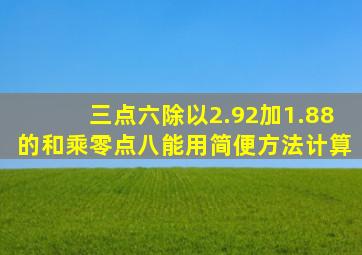 三点六除以2.92加1.88的和乘零点八能用简便方法计算